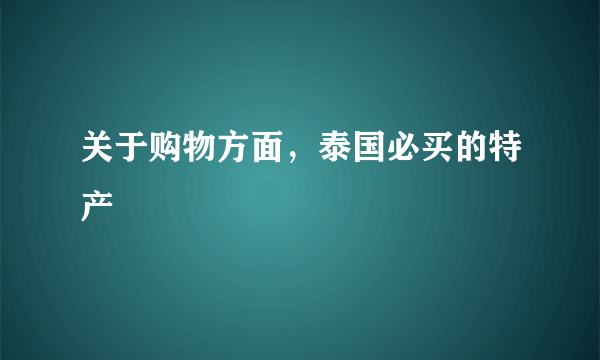 关于购物方面，泰国必买的特产